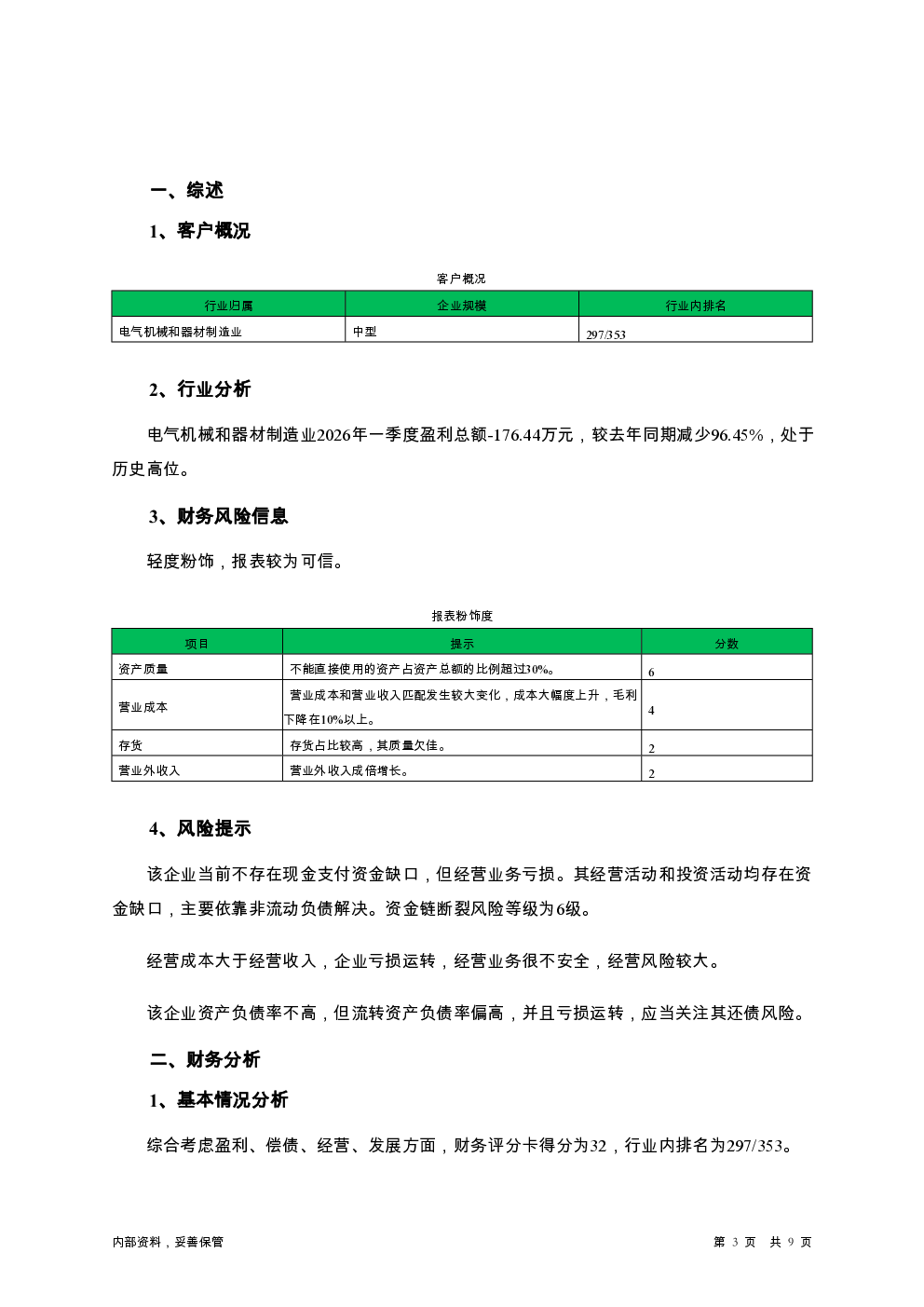 一、综述

1、客户概况

客户概况

| 行业归属 | 企业规模 | 行业内排名 |
|---|---|---|
| 电气机械和器材制造业 | 中型 | 297/353 |

2、行业分析

电气机械和器材制造业2026年一季度盈利总额-176.44万元，较去年同期减少96.45%，处于历史高位。

3、财务风险信息

轻度粉饰，报表较为可信。

报表粉饰度

| 项目 | 提示 | 分数 |
|---|---|---|
| 资产质量 | 不能直接使用的资产占资产总额的比例超过30%。 | 6 |
| 营业成本 | 营业成本和营业收入匹配发生较大变化，成本大幅度上升，毛利下降在10%以上。 | 4 |
| 存货 | 存货占比较高，其质量欠佳。 | 2 |
| 营业外收入 | 营业外收入成倍增长。 | 2 |

4、风险提示

该企业当前不存在现金支付资金缺口，但经营业务亏损。其经营活动和投资活动均存在资金缺口，主要依靠非流动负债解决。资金链断裂风险等级为6级。

经营成本大于经营收入，企业亏损运转，经营业务很不安全，经营风险较大。

该企业资产负债率不高，但流转资产负债率偏高，并且亏损运转，应当关注其还债风险。

二、财务分析

1、基本情况分析

综合考虑盈利、偿债、经营、发展方面，财务评分卡得分为32，行业内排名为297/353。

内部资料，妥善保管

第 3 页 共 9 页